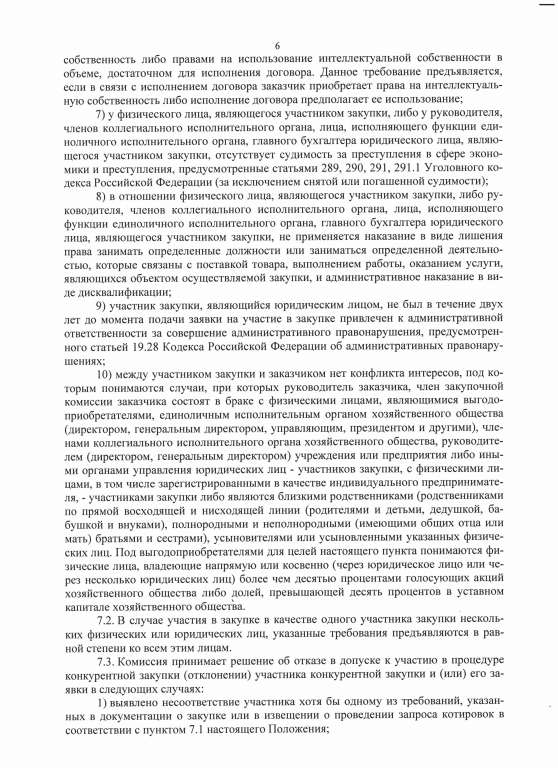 6

собственность либо правами на использование интеллектуальной собственности в объеме, достаточном для исполнения договора. Данное требование предъявляется, если в связи с исполнением договора заказчик приобретает права на интеллектуальную собственность либо исполнение договора предполагает ее использование;

7) у физического лица, являющегося участником закупки, либо у руководителя, членов коллегиального исполнительного органа, лица, исполняющего функции единоличного исполнительного органа, главного бухгалтера юридического лица, являющегося участником закупки, отсутствует судимость за преступления в сфере экономики и преступления, предусмотренные статьями 289, 290, 291, 291.1 Уголовного кодекса Российской Федерации (за исключением снятой или погашенной судимости);

8) в отношении физического лица, являющегося участником закупки, либо руководителя, членов коллегиального исполнительного органа, лица, исполняющего функции единоличного исполнительного органа, главного бухгалтера юридического лица, являющегося участником закупки, не применяется наказание в виде лишения права занимать определенные должности или заниматься определенной деятельностью, которые связаны с поставкой товара, выполнением работы, оказанием услуги, являющихся объектом осуществляемой закупки, и административное наказание в виде дисквалификации;

9) участник закупки, являющийся юридическим лицом, не был в течение двух лет до момента подачи заявки на участие в закупке привлечен к административной ответственности за совершение административного правонарушения, предусмотренного статьей 19.28 Кодекса Российской Федерации об административных правонарушениях;

10) между участником закупки и заказчиком нет конфликта интересов, под которым понимаются случаи, при которых руководитель заказчика, член закупочной комиссии заказчика состоят в браке с физическими лицами, являющимися выгодоприобретателями, единоличным исполнительным органом хозяйственного общества (директором, генеральным директором, управляющим, президентом и другими), членами коллегиального исполнительного органа хозяйственного общества, руководителем (директором, генеральным директором) учреждения или предприятия либо иными органами управления юридических лиц - участников закупки, с физическими лицами, в том числе зарегистрированными в качестве индивидуального предпринимателя, - участниками закупки либо являются близкими родственниками (родственниками по прямой восходящей и нисходящей линии (родителями и детьми, дедушкой, бабушкой и внуками), полнородными и неполнородными (имеющими общих отца или мать) братьями и сестрами), усыновителями или усыновленными указанных физических лиц. Под выгодоприобретателями для целей настоящего пункта понимаются физические лица, владеющие напрямую или косвенно (через юридическое лицо или через несколько юридических лиц) более чем десятью процентами голосующих акций хозяйственного общества либо долей, превышающей десять процентов в уставном капитале хозяйственного общества.

7.2. В случае участия в закупке в качестве одного участника закупки нескольких физических или юридических лиц, указанные требования предъявляются в равной степени ко всем этим лицам.

7.3. Комиссия принимает решение об отказе в допуске к участию в процедуре конкурентной закупки (отклонении) участника конкурентной закупки и (или) его заявки в следующих случаях:

1) выявлено несоответствие участника хотя бы одному из требований, указанных в документации о закупке или в извещении о проведении запроса котировок в соответствии с пунктом 7.1 настоящего Положения;